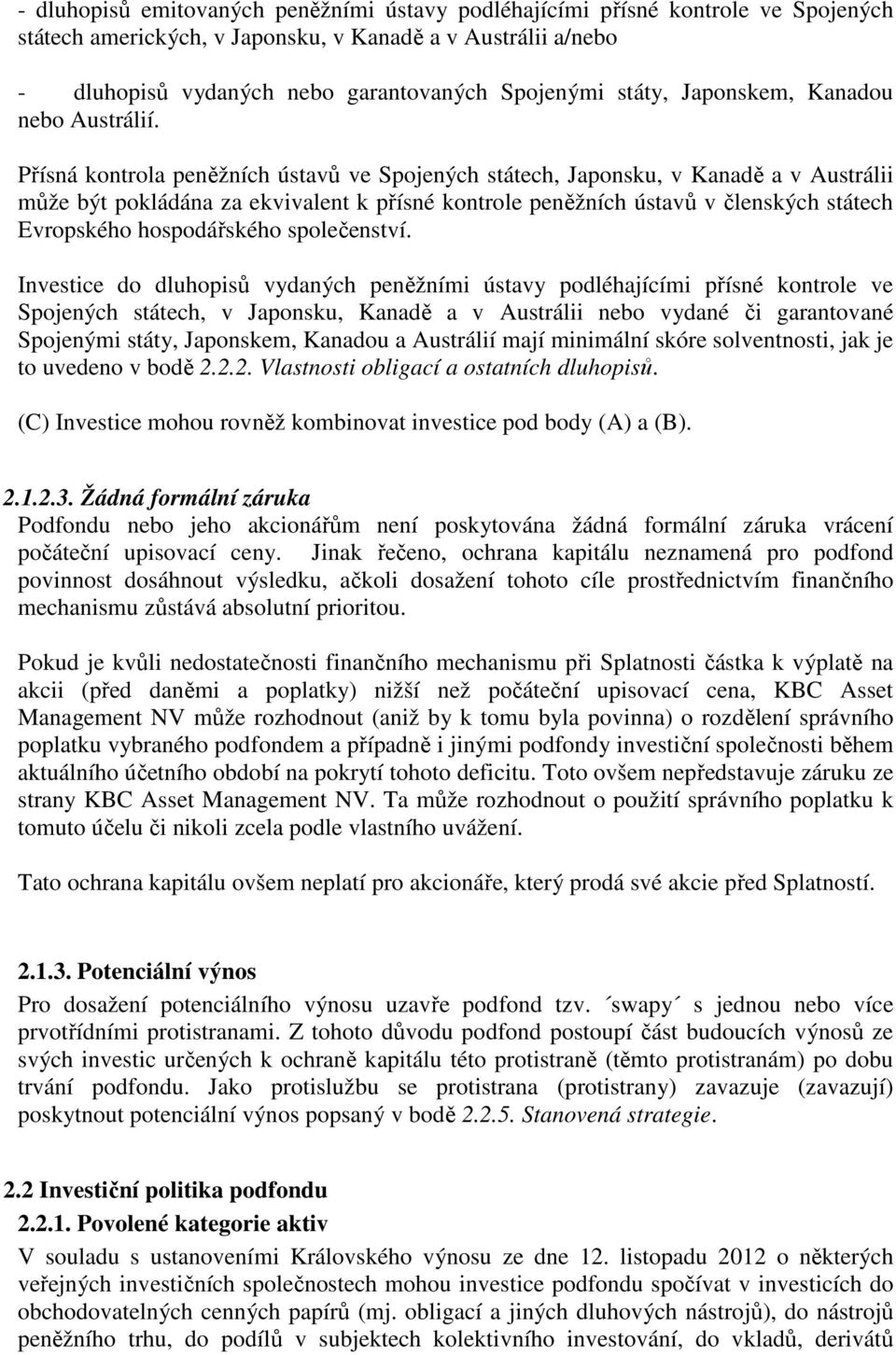 - dluhopisů emitovaných peněžními ústavy podléhajícími přísné kontrole ve Spojených státech amerických, v Japonsku, v Kanadě a v Austrálii a/nebo

- dluhopisů vydaných nebo garantovaných Spojenými státy, Japonskem, Kanadou nebo Austrálií.

Přísná kontrola peněžních ústavů ve Spojených státech, Japonsku, v Kanadě a v Austrálii může být pokládána za ekvivalent k přísné kontrole peněžních ústavů v členských státech Evropského hospodářského společenství.

Investice do dluhopisů vydaných peněžními ústavy podléhajícími přísné kontrole ve Spojených státech, v Japonsku, Kanadě a v Austrálii nebo vydané či garantované Spojenými státy, Japonskem, Kanadou a Austrálií mají minimální skóre solventnosti, jak je to uvedeno v bodě 2.2.2. Vlastnosti obligací a ostatních dluhopisů.

(C) Investice mohou rovněž kombinovat investice pod body (A) a (B).

2.1.2.3. Žádná formální záruka
Podfondu nebo jeho akcionářům není poskytována žádná formální záruka vrácení počáteční upisovací ceny. Jinak řečeno, ochrana kapitálu neznamená pro podfond povinnost dosáhnout výsledku, ačkoli dosažení tohoto cíle prostřednictvím finančního mechanismu zůstává absolutní prioritou.

Pokud je kvůli nedostatečnosti finančního mechanismu při Splatnosti částka k výplatě na akcii (před daněmi a poplatky) nižší než počáteční upisovací cena, KBC Asset Management NV může rozhodnout (aniž by k tomu byla povinna) o rozdělení správního poplatku vybraného podfondem a případně i jinými podfondy investiční společnosti během aktuálního účetního období na pokrytí tohoto deficitu. Toto ovšem nepředstavuje záruku ze strany KBC Asset Management NV. Ta může rozhodnout o použití správního poplatku k tomuto účelu či nikoli zcela podle vlastního uvážení.

Tato ochrana kapitálu ovšem neplatí pro akcionáře, který prodá své akcie před Splatností.

2.1.3. Potenciální výnos
Pro dosažení potenciálního výnosu uzavře podfond tzv. ´swapy´ s jednou nebo více prvotřídními protistranami. Z tohoto důvodu podfond postoupí část budoucích výnosů ze svých investic určených k ochraně kapitálu této protistraně (těmto protistranám) po dobu trvání podfondu. Jako protislužbu se protistrana (protistrany) zavazuje (zavazují) poskytnout potenciální výnos popsaný v bodě 2.2.5. Stanovená strategie.

2.2 Investiční politika podfondu
2.2.1. Povolené kategorie aktiv
V souladu s ustanoveními Královského výnosu ze dne 12. listopadu 2012 o některých veřejných investičních společnostech mohou investice podfondu spočívat v investicích do obchodovatelných cenných papírů (mj. obligací a jiných dluhových nástrojů), do nástrojů peněžního trhu, do podílů v subjektech kolektivního investování, do vkladů, derivátů